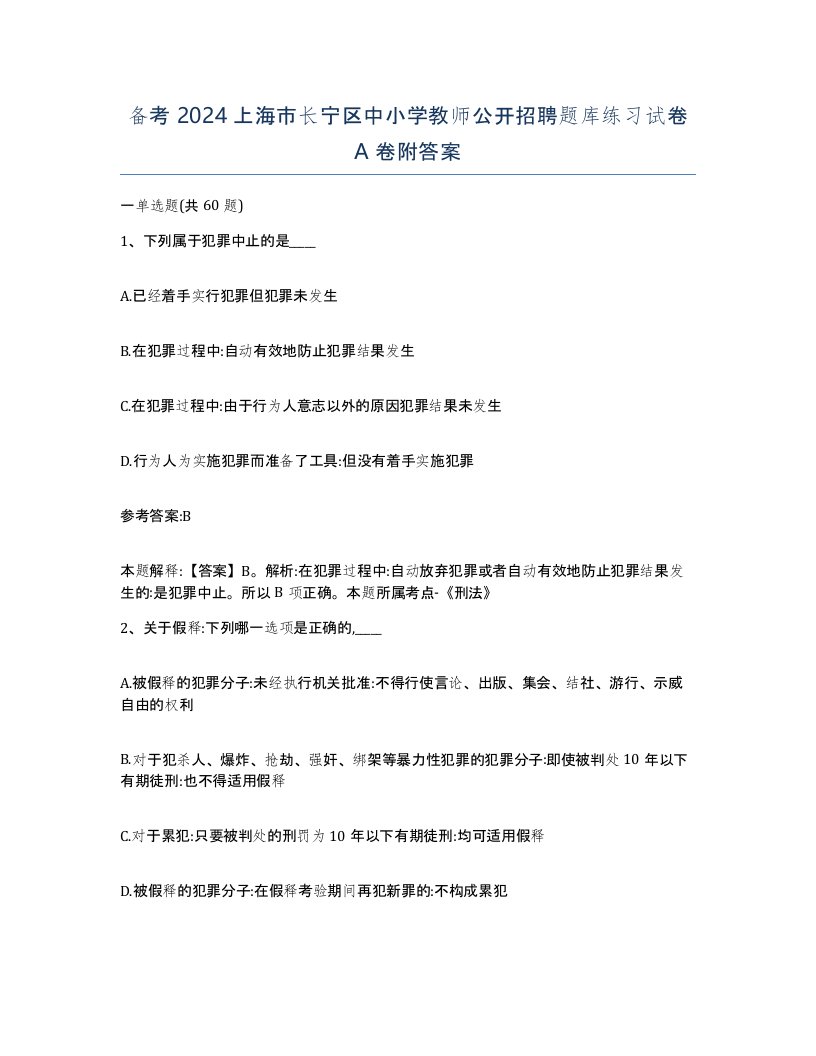 备考 2024 上海市长宁区中小学教师公开招聘题库练习试卷 A 卷附答案

一单选题(共 60 题)

1、下列属于犯罪中止的是____

A.已经着手实行犯罪但犯罪未发生

B.在犯罪过程中:自动有效地防止犯罪结果发生

C.在犯罪过程中:由于行为人意志以外的原因犯罪结果未发生

D.行为人为实施犯罪而准备了工具:但没有着手实施犯罪

参考答案:B

本题解释:【答案】B。解析:在犯罪过程中:自动放弃犯罪或者自动有效地防止犯罪结果发生的:是犯罪中止。所以 B 项正确。本题所属考点-《刑法》

2、关于假释:下列哪一选项是正确的,____

A.被假释的犯罪分子:未经执行机关批准:不得行使言论、出版、集会、结社、游行、示威自由的权利

B.对于犯杀人、爆炸、抢劫、强奸、绑架等暴力性犯罪的犯罪分子:即使被判处 10 年以下有期徒刑:也不得适用假释

C.对于累犯:只要被判处的刑罚为 10 年以下有期徒刑:均可适用假释

D.被假释的犯罪分子:在假释考验期间再犯新罪的:不构成累犯